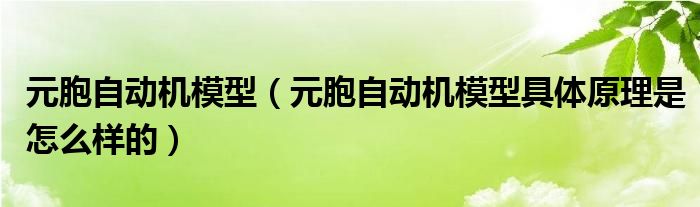 元胞自动机模型（元胞自动机模型具体原理是怎么样的）